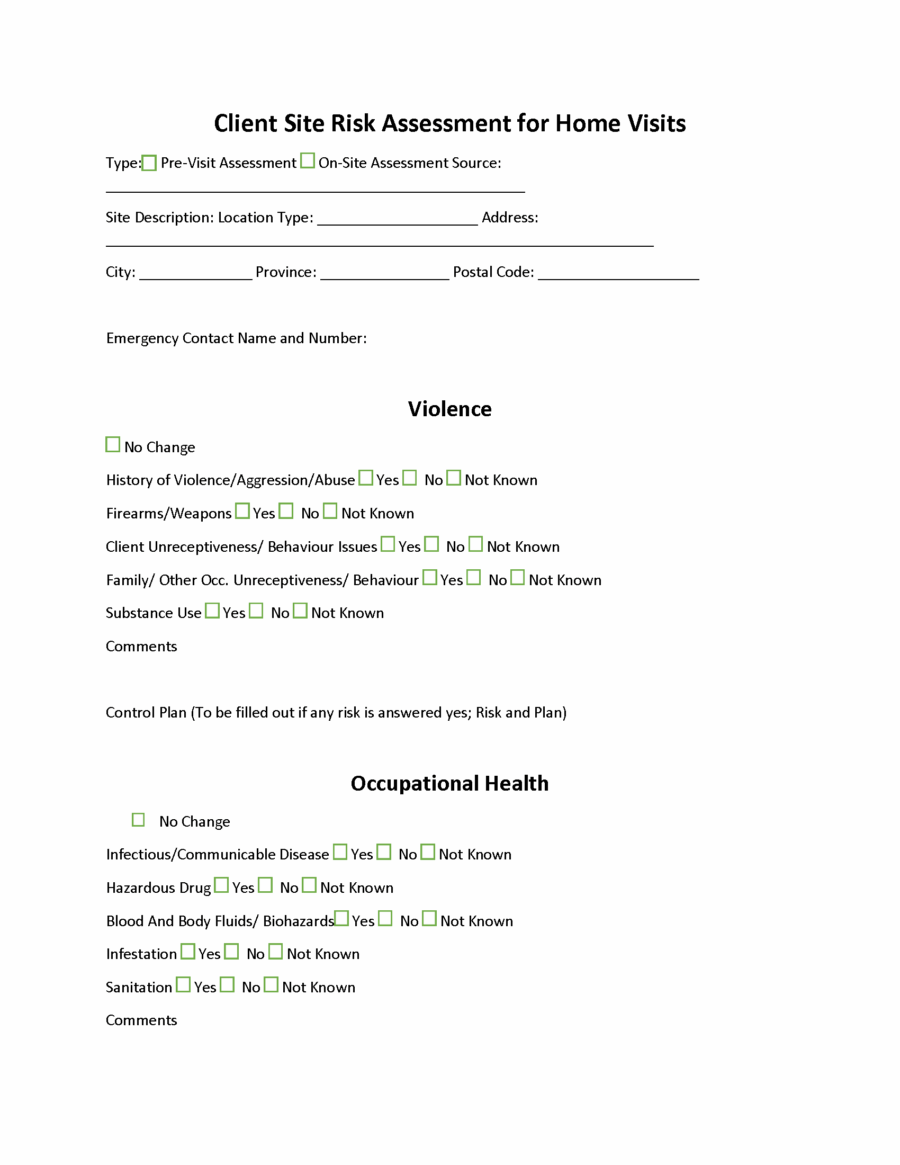 Client Site Risk Assessment for Home Visits

Type:☐ Pre-Visit Assessment ☐ On-Site Assessment Source: ____

Site Description: Location Type: ____ Address: ____

City: ____ Province: ____ Postal Code: ____

Emergency Contact Name and Number:

Violence

☐ No Change

History of Violence/Aggression/Abuse ☐ Yes ☐ No ☐ Not Known

Firearms/Weapons ☐ Yes ☐ No ☐ Not Known

Client Unreceptiveness/ Behaviour Issues ☐ Yes ☐ No ☐ Not Known

Family/ Other Occ. Unreceptiveness/ Behaviour ☐ Yes ☐ No ☐ Not Known

Substance Use ☐ Yes ☐ No ☐ Not Known

Comments

Control Plan (To be filled out if any risk is answered yes; Risk and Plan)

Occupational Health

☐ No Change

Infectious/Communicable Disease ☐ Yes ☐ No ☐ Not Known

Hazardous Drug ☐ Yes ☐ No ☐ Not Known

Blood And Body Fluids/ Biohazards ☐ Yes ☐ No ☐ Not Known

Infestation ☐ Yes ☐ No ☐ Not Known

Sanitation ☐ Yes ☐ No ☐ Not Known

Comments